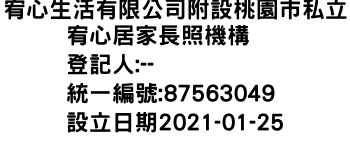 宥心生活有限公司附設桃園市私立宥心居家長照機構
登記人:--
統一編號:87563049
設立日期2021-01-25